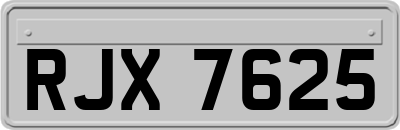 RJX 7625